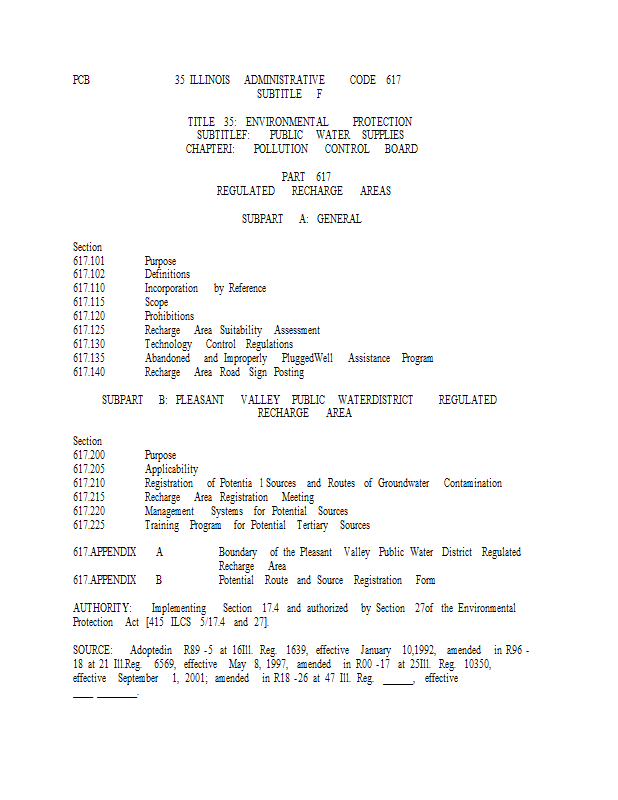 PCB 35 ILLINOIS ADMINISTRATIVE CODE 617
SUBTITLE F

TITLE 35: ENVIRONMENTAL PROTECTION
SUBTITLEF: PUBLIC WATER SUPPLIES
CHAPTERI: POLLUTION CONTROL BOARD

PART 617
REGULATED RECHARGE AREAS

SUBPART A: GENERAL

Section
617.101 Purpose
617.102 Definitions
617.110 Incorporation by Reference
617.115 Scope
617.120 Prohibitions
617.125 Recharge Area Suitability Assessment
617.130 Technology Control Regulations
617.135 Abandoned and Improperly PluggedWell Assistance Program
617.140 Recharge Area Road Sign Posting

SUBPART B: PLEASANT VALLEY PUBLIC WATERDISTRICT REGULATED RECHARGE AREA

Section
617.200 Purpose
617.205 Applicability
617.210 Registration of Potentia l Sources and Routes of Groundwater Contamination
617.215 Recharge Area Registration Meeting
617.220 Management Systems for Potential Sources
617.225 Training Program for Potential Tertiary Sources

617.APPENDIX A Boundary of the Pleasant Valley Public Water District Regulated Recharge Area
617.APPENDIX B Potential Route and Source Registration Form

AUTHORITY: Implementing Section 17.4 and authorized by Section 27of the Environmental Protection Act [415 ILCS 5/17.4 and 27].

SOURCE: Adoptedin R89 -5 at 16Ill. Reg. 1639, effective January 10,1992, amended in R96 - 18 at 21 Ill.Reg. 6569, effective May 8, 1997, amended in R00 -17 at 25Ill. Reg. 10350, effective September 1, 2001; amended in R18 -26 at 47 Ill. Reg. ______, effective ____ ________.